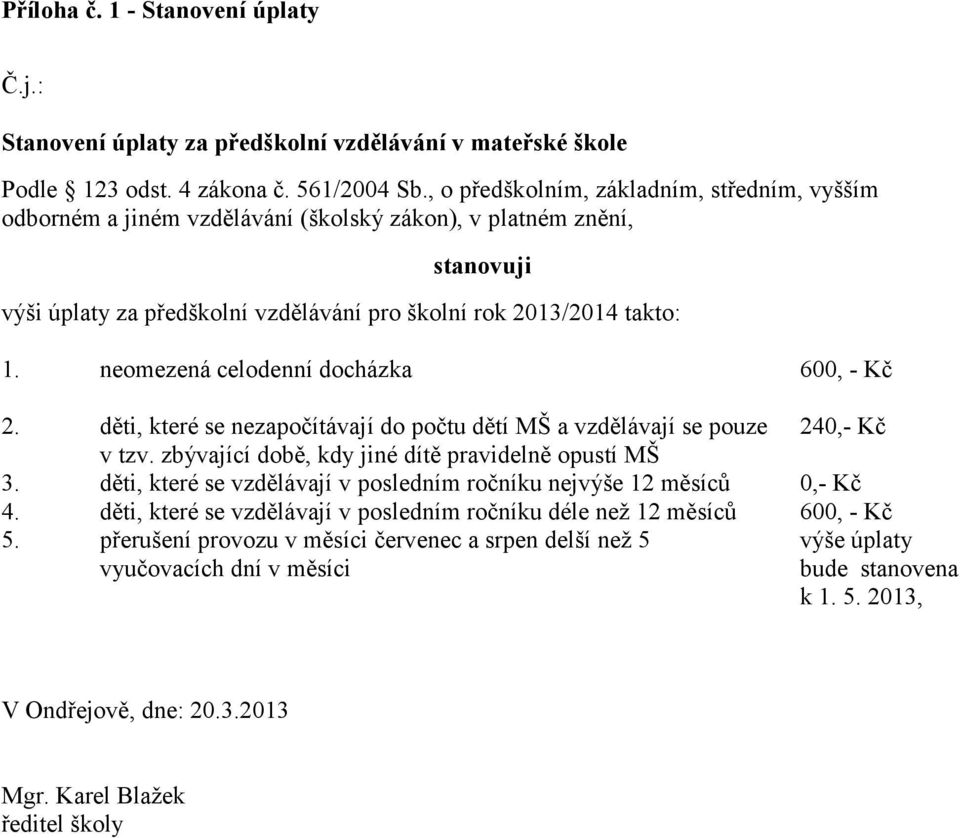 Příloha č. 1 - Stanovení úplaty

Č.j.:

Stanovení úplaty za předškolní vzdělávání v mateřské škole

Podle § 123 odst. 4 zákona č. 561/2004 Sb., o předškolním, základním, středním, vyšším odborném a jiném vzdělávání (školský zákon), v platném znění,

stanovuji

výši úplaty za předškolní vzdělávání pro školní rok 2013/2014 takto:

1. neomezená celodenní docházka 600, - Kč

2. děti, které se nezapočítávají do počtu dětí MŠ a vzdělávají se pouze v tzv. zbývající době, kdy jiné dítě pravidelně opustí MŠ 240,- Kč
3. děti, které se vzdělávají v posledním ročníku nejvýše 12 měsíců 0,- Kč
4. děti, které se vzdělávají v posledním ročníku déle než 12 měsíců 600, - Kč
5. přerušení provozu v měsíci červenec a srpen delší než 5 vyučovacích dní v měsíci výše úplaty bude stanovena k 1. 5. 2013,

V Ondřejově, dne: 20.3.2013

Mgr. Karel Blažek
ředitel školy